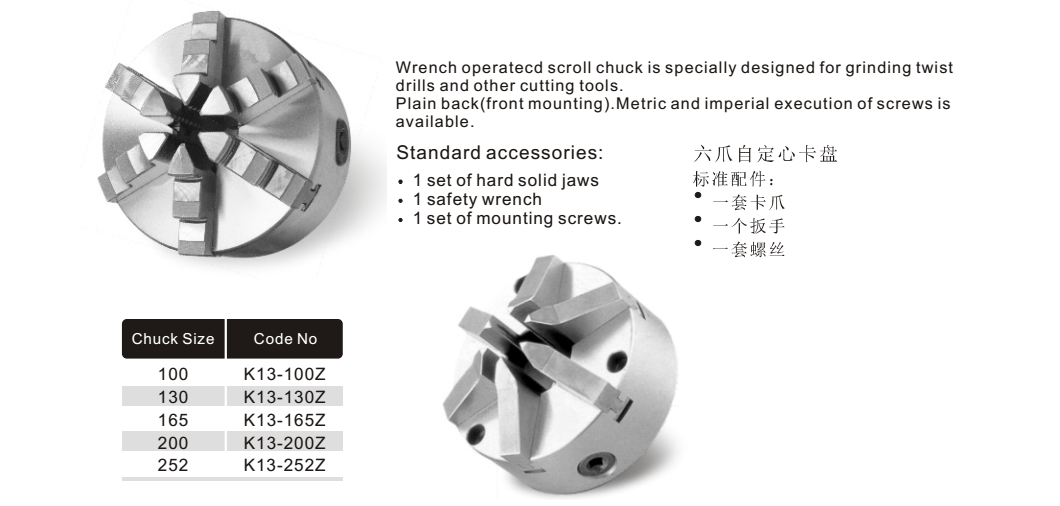 Wrench operatecd scroll chuck is specially designed for grinding twist drills and other cutting tools.
Plain back(front mounting).Metric and imperial execution of screws is available.

Standard accessories:
• 1 set of hard solid jaws
• 1 safety wrench
• 1 set of mounting screws.

六爪自定心卡盘
标准配件：
• 一套卡爪
• 一个扳手
• 一套螺丝

| Chuck Size | Code No |
|---|---|
| 100 | K13-100Z |
| 130 | K13-130Z |
| 165 | K13-165Z |
| 200 | K13-200Z |
| 252 | K13-252Z |